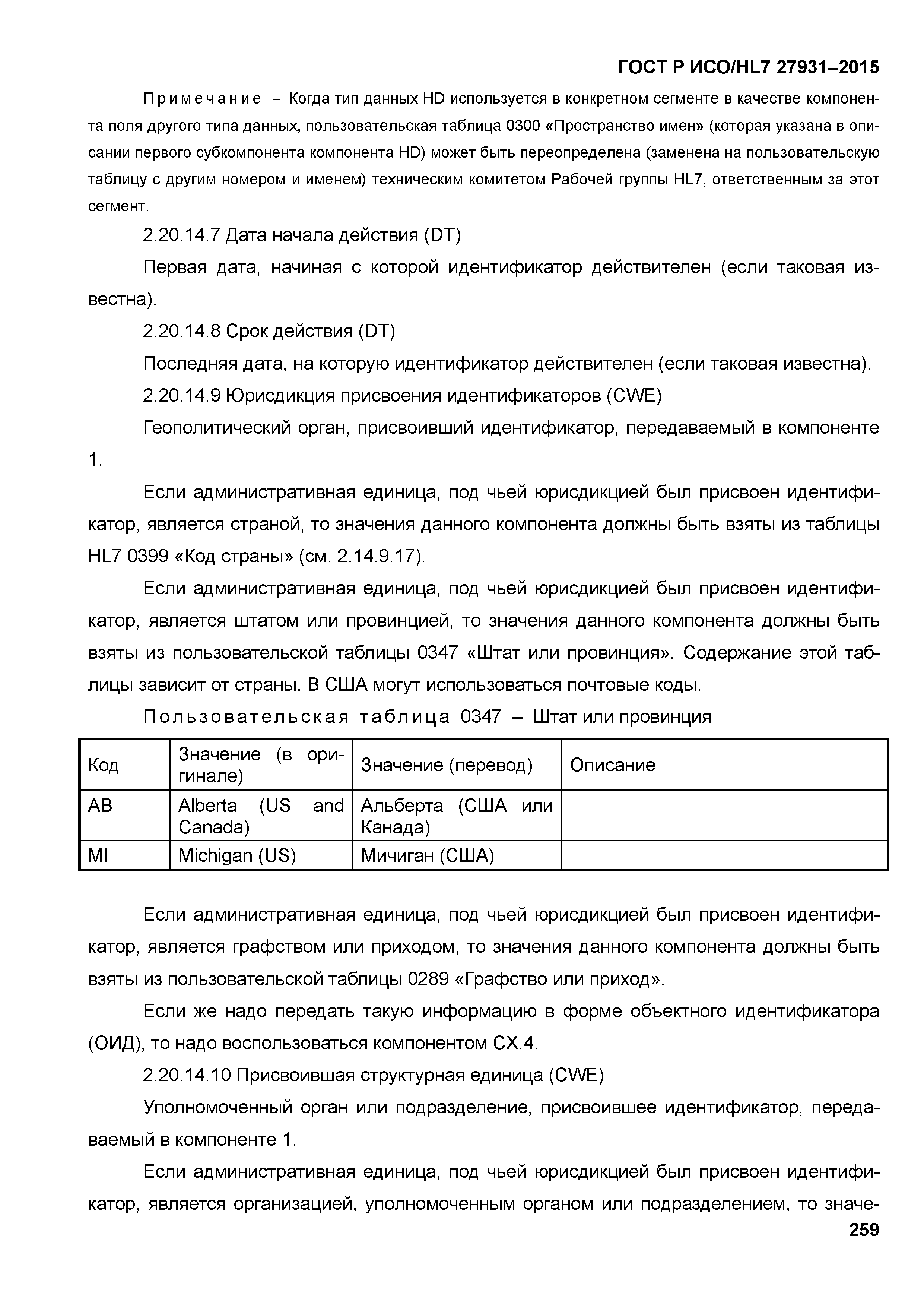 ГОСТ Р ИСО/HL7 27931–2015

Примечание – Когда тип данных HD используется в конкретном сегменте в качестве компонента поля другого типа данных, пользовательская таблица 0300 «Пространство имен» (которая указана в описании первого субкомпонента компонента HD) может быть переопределена (заменена на пользовательскую таблицу с другим номером и именем) техническим комитетом Рабочей группы HL7, ответственным за этот сегмент.

2.20.14.7 Дата начала действия (DT)

Первая дата, начиная с которой идентификатор действителен (если таковая известна).

2.20.14.8 Срок действия (DT)

Последняя дата, на которую идентификатор действителен (если таковая известна).

2.20.14.9 Юрисдикция присвоения идентификаторов (CWE)

Геополитический орган, присвоивший идентификатор, передаваемый в компоненте 1.

Если административная единица, под чьей юрисдикцией был присвоен идентификатор, является страной, то значения данного компонента должны быть взяты из таблицы HL7 0399 «Код страны» (см. 2.14.9.17).

Если административная единица, под чьей юрисдикцией был присвоен идентификатор, является штатом или провинцией, то значения данного компонента должны быть взяты из пользовательской таблицы 0347 «Штат или провинция». Содержание этой таблицы зависит от страны. В США могут использоваться почтовые коды.

Пользовательская таблица 0347 – Штат или провинция

| Код | Значение (в оригинале) | Значение (перевод) | Описание |
|---|---|---|---|
| AB | Alberta (US and Canada) | Альберта (США или Канада) | |
| MI | Michigan (US) | Мичиган (США) | |

Если административная единица, под чьей юрисдикцией был присвоен идентификатор, является графством или приходом, то значения данного компонента должны быть взяты из пользовательской таблицы 0289 «Графство или приход».

Если же надо передать такую информацию в форме объектного идентификатора (ОИД), то надо воспользоваться компонентом CX.4.

2.20.14.10 Присвоившая структурная единица (CWE)

Уполномоченный орган или подразделение, присвоившее идентификатор, передаваемый в компоненте 1.

Если административная единица, под чьей юрисдикцией был присвоен идентификатор, является организацией, уполномоченным органом или подразделением, то значе-

259